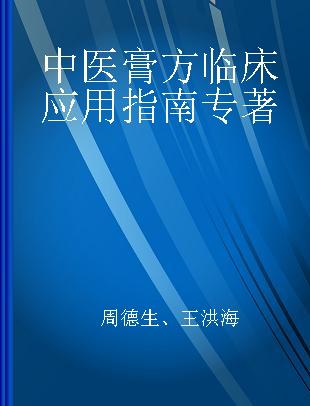 中医膏方临床应用指南专著

周德生、王洪海